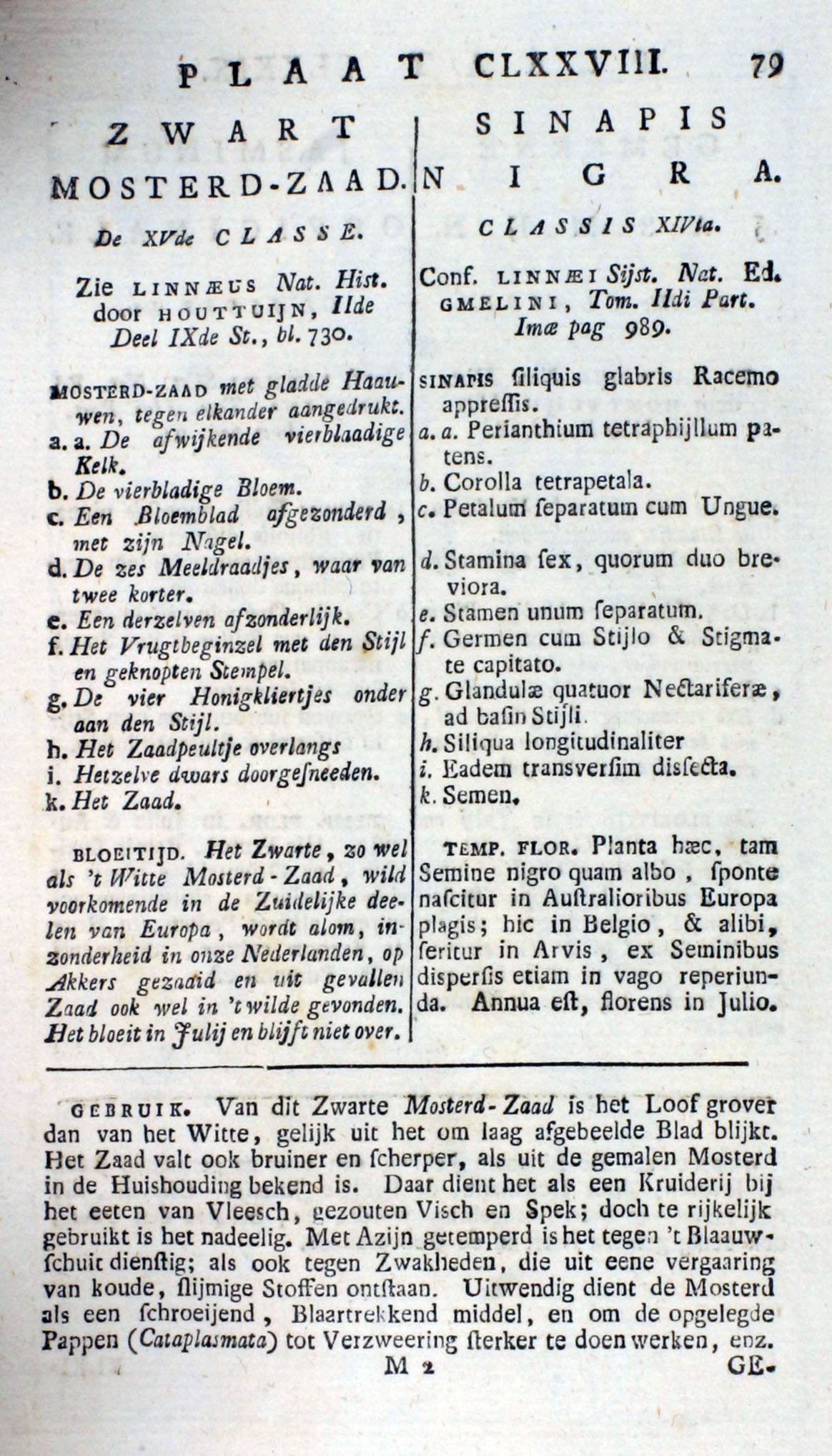 PLAAT CLXXVIII. 79

ZWART MOSTERD-ZAAD.

De XVde CLASSE.

Zie LINNÆUS Nat. Hist. door HOUTTUIJN, IIde Deel IXde St., bl. 730.

MOSTERD-ZAAD met gladde Haauwen, tegen elkander aangedrukt.
a. a. De afwijkende vierblaadige Kelk.
b. De vierbladige Bloem.
c. Een Bloemblad afgezonderd, met zijn Nagel.
d. De zes Meeldraadjes, waar van twee korter.
e. Een derzelven afzonderlijk.
f. Het Vrugtbeginzel met den Stijl en geknopten Stempel.
g. De vier Honigkliertjes onder aan den Stijl.
h. Het Zaadpeultje overlangs
i. Hetzelve dwars doorgesneeden.
k. Het Zaad.

BLOEITIJD. Het Zwarte, zo wel als 't Witte Mosterd-Zaad, wild voorkomende in de Zuidelijke deelen van Europa, wordt alom, inzonderheid in onze Nederlanden, op Akkers gezaaid en uit gevallen Zaad ook wel in 't wilde gevonden. Het bloeit in Julij en blijft niet over.

SINAPIS NIGRA.

CLASSIS XIVta.

Conf. LINNÆI Sijst. Nat. Ed. GMELINI, Tom. IIdi Part. Imæ pag 989.

SINAPIS ſiliquis glabris Racemo appreſſis.
a. a. Perianthium tetraphijllum patens.
b. Corolla tetrapetala.
c. Petalum ſeparatum cum Ungue.
d. Stamina ſex, quorum duo breviora.
e. Stamen unum ſeparatum.
f. Germen cum Stijlo & Stigmate capitato.
g. Glandulæ quatuor Nectariferæ, ad baſin Stijli.
h. Siliqua longitudinaliter
i. Eadem transverſim disſecta.
k. Semen.

TEMP. FLOR. Planta hæc, tam Semine nigro quam albo, ſponte naſcitur in Auſtralioribus Europa plagis; hic in Belgio, & alibi, ſeritur in Arvis, ex Seminibus disperſis etiam in vago reperiunda. Annua eſt, florens in Julio.

GEBRUIK. Van dit Zwarte Mosterd-Zaad is het Loof grover dan van het Witte, gelijk uit het om laag afgebeelde Blad blijkt. Het Zaad valt ook bruiner en ſcherper, als uit de gemalen Mosterd in de Huishouding bekend is. Daar dient het als een Kruiderij bij het eeten van Vleesch, gezouten Visch en Spek; doch te rijkelijk gebruikt is het nadeelig. Met Azijn getemperd is het tegen 't Blaauwſchuit dienſtig; als ook tegen Zwakheden, die uit eene vergaaring van koude, ſlijmige Stoffen ontſtaan. Uitwendig dient de Mosterd als een ſchroeijend, Blaartrekkend middel, en om de opgelegde Pappen (Cataplasmata) tot Verzweering ſterker te doen werken, enz.

M 2 GE-